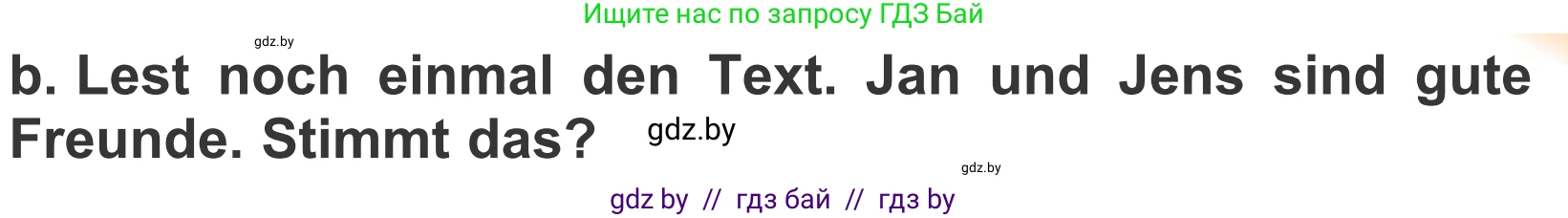 Ищите нас по запросу ГДЗ Бай

gdz.by

b. Lest noch einmal den Text. Jan und Jens sind gute Freunde. Stimmt das?

gdz.by

gdz.by

gdz by // гдз бай // гдз by